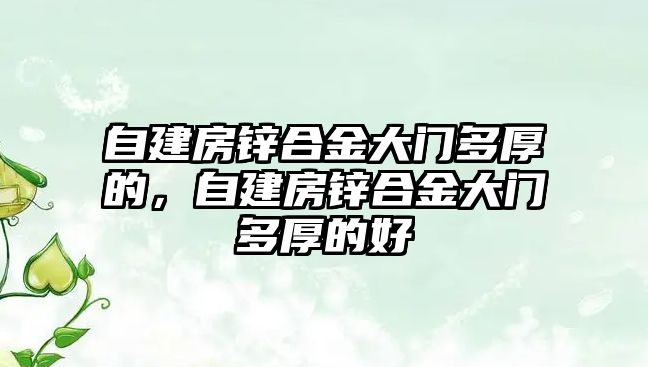 自建房锌合金大门多厚的，自建房锌合金大门多厚的好